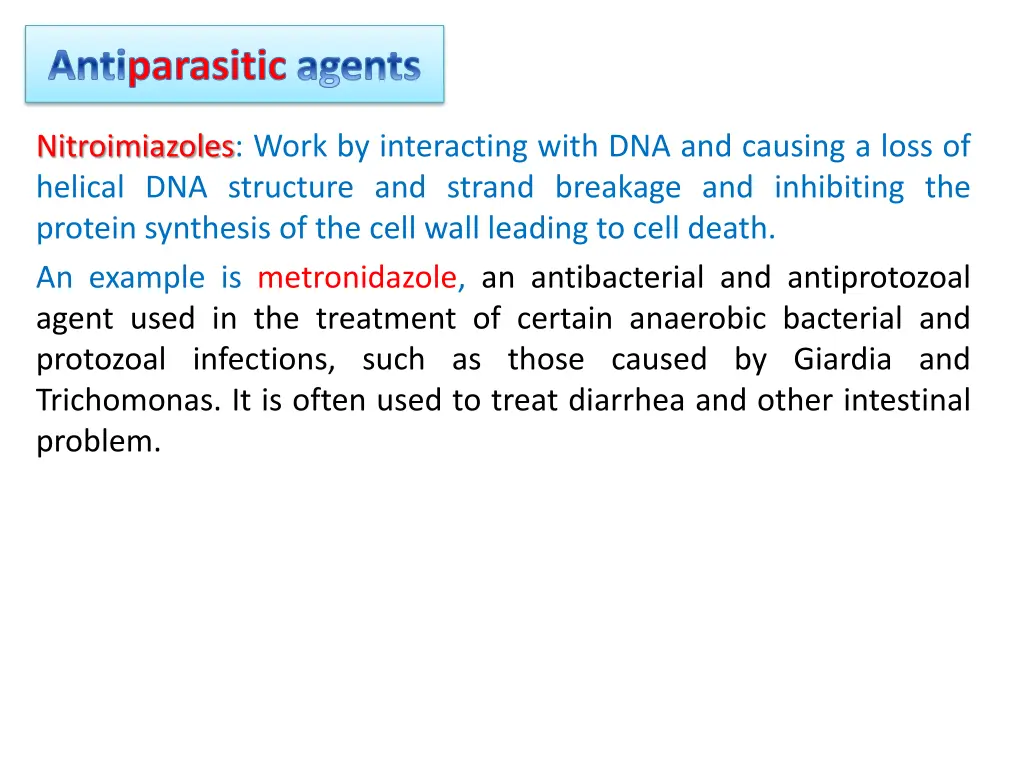 Antiparasitic agents

Nitroimiazoles: Work by interacting with DNA and causing a loss of helical DNA structure and strand breakage and inhibiting the protein synthesis of the cell wall leading to cell death.

An example is metronidazole, an antibacterial and antiprotozoal agent used in the treatment of certain anaerobic bacterial and protozoal infections, such as those caused by Giardia and Trichomonas. It is often used to treat diarrhea and other intestinal problem.